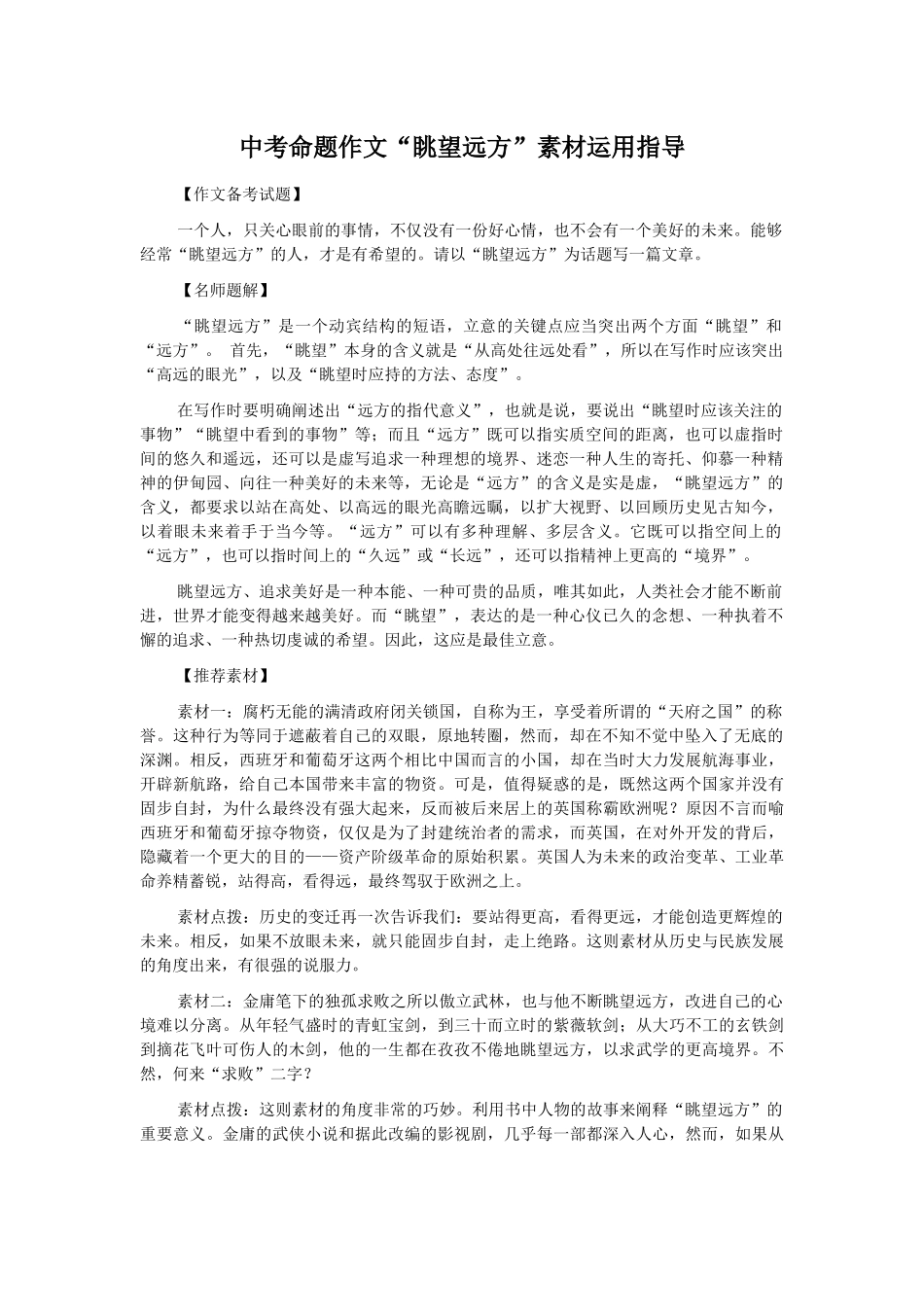 中考命题作文“眺望远方”素材运用指导

【作文备考试题】

一个人，只关心眼前的事情，不仅没有一份好心情，也不会有一个美好的未来。能够经常“眺望远方”的人，才是有希望的。请以“眺望远方”为话题写一篇文章。

【名师题解】

“眺望远方”是一个动宾结构的短语，立意的关键点应当突出两个方面“眺望”和“远方”。 首先，“眺望”本身的含义就是“从高处往远处看”，所以在写作时应该突出“高远的眼光”，以及“眺望时应持的方法、态度”。

在写作时要明确阐述出“远方的指代意义”，也就是说，要说出“眺望时应该关注的事物”“眺望中看到的事物”等；而且“远方”既可以指实质空间的距离，也可以虚指时间的悠久和遥远，还可以是虚写追求一种理想的境界、迷恋一种人生的寄托、仰慕一种精神的伊甸园、向往一种美好的未来等，无论是“远方”的含义是实是虚，“眺望远方”的含义，都要求以站在高处、以高远的眼光高瞻远瞩，以扩大视野、以回顾历史见古知今，以着眼未来着手于当今等。“远方”可以有多种理解、多层含义。它既可以指空间上的“远方”，也可以指时间上的“久远”或“长远”，还可以指精神上更高的“境界”。

眺望远方、追求美好是一种本能、一种可贵的品质，唯其如此，人类社会才能不断前进，世界才能变得越来越美好。而“眺望”，表达的是一种心仪已久的念想、一种执着不懈的追求、一种热切虔诚的希望。因此，这应是最佳立意。

【推荐素材】

素材一：腐朽无能的满清政府闭关锁国，自称为王，享受着所谓的“天府之国”的称誉。这种行为等同于遮蔽着自己的双眼，原地转圈，然而，却在不知不觉中坠入了无底的深渊。相反，西班牙和葡萄牙这两个相比中国而言的小国，却在当时大力发展航海事业，开辟新航路，给自己本国带来丰富的物资。可是，值得疑惑的是，既然这两个国家并没有固步自封，为什么最终没有强大起来，反而被后来居上的英国称霸欧洲呢？原因不言而喻西班牙和葡萄牙掠夺物资，仅仅是为了封建统治者的需求，而英国，在对外开发的背后，隐藏着一个更大的目的——资产阶级革命的原始积累。英国人为未来的政治变革、工业革命养精蓄锐，站得高，看得远，最终驾驭于欧洲之上。

素材点拨：历史的变迁再一次告诉我们：要站得更高，看得更远，才能创造更辉煌的未来。相反，如果不放眼未来，就只能固步自封，走上绝路。这则素材从历史与民族发展的角度出来，有很强的说服力。

素材二：金庸笔下的独孤求败之所以傲立武林，也与他不断眺望远方，改进自己的心境难以分离。从年轻气盛时的青虹宝剑，到三十而立时的紫薇软剑；从大巧不工的玄铁剑到摘花飞叶可伤人的木剑，他的一生都在孜孜不倦地眺望远方，以求武学的更高境界。不然，何来“求败”二字？

素材点拨：这则素材的角度非常的巧妙。利用书中人物的故事来阐释“眺望远方”的重要意义。金庸的武侠小说和据此改编的影视剧，几乎每一部都深入人心，然而，如果从